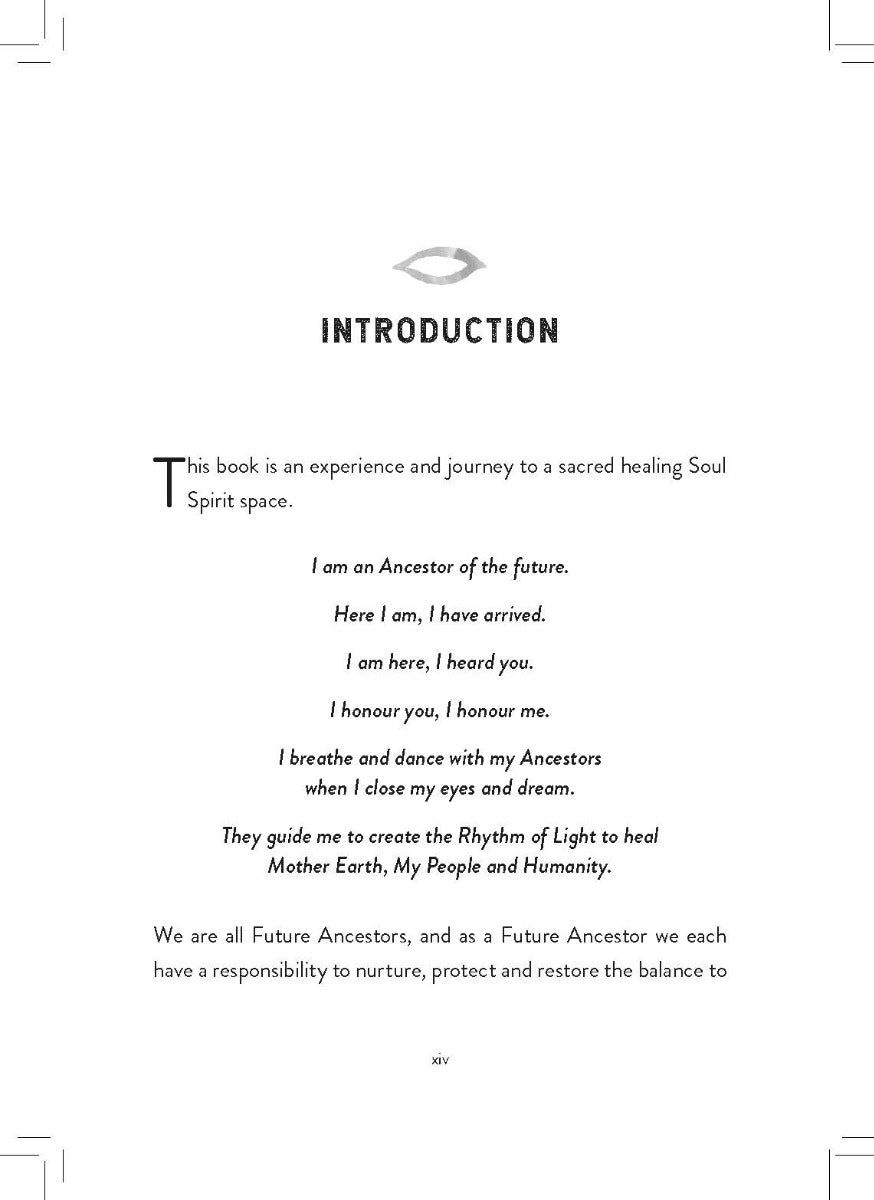 INTRODUCTION

This book is an experience and journey to a sacred healing Soul Spirit space.

I am an Ancestor of the future.

Here I am, I have arrived.

I am here, I heard you.

I honour you, I honour me.

I breathe and dance with my Ancestors
when I close my eyes and dream.

They guide me to create the Rhythm of Light to heal
Mother Earth, My People and Humanity.

We are all Future Ancestors, and as a Future Ancestor we each have a responsibility to nurture, protect and restore the balance to

xiv